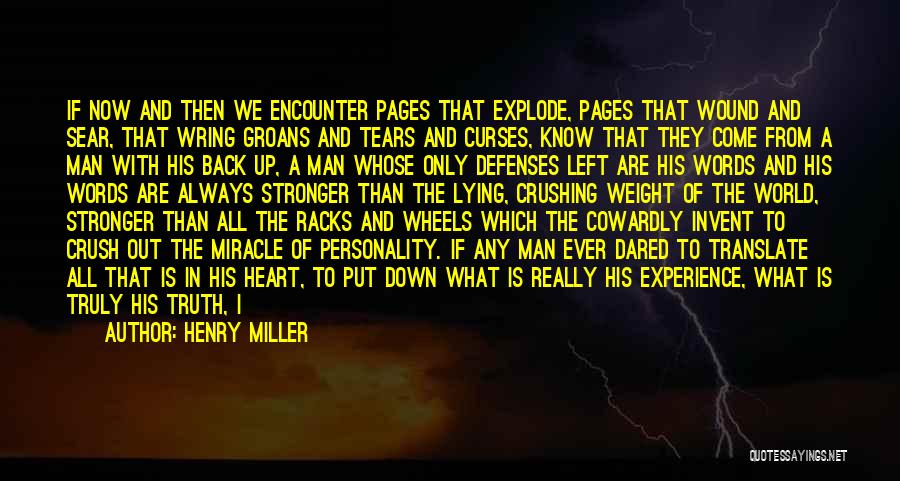 IF NOW AND THEN WE ENCOUNTER PAGES THAT EXPLODE, PAGES THAT WOUND AND SEAR, THAT WRING GROANS AND TEARS AND CURSES, KNOW THAT THEY COME FROM A MAN WITH HIS BACK UP, A MAN WHOSE ONLY DEFENSES LEFT ARE HIS WORDS AND HIS WORDS ARE ALWAYS STRONGER THAN THE LYING, CRUSHING WEIGHT OF THE WORLD, STRONGER THAN ALL THE RACKS AND WHEELS WHICH THE COWARDLY INVENT TO CRUSH OUT THE MIRACLE OF PERSONALITY. IF ANY MAN EVER DARED TO TRANSLATE ALL THAT IS IN HIS HEART, TO PUT DOWN WHAT IS REALLY HIS EXPERIENCE, WHAT IS TRULY HIS TRUTH, I

AUTHOR: HENRY MILLER

QUOTESSAYINGS.NET